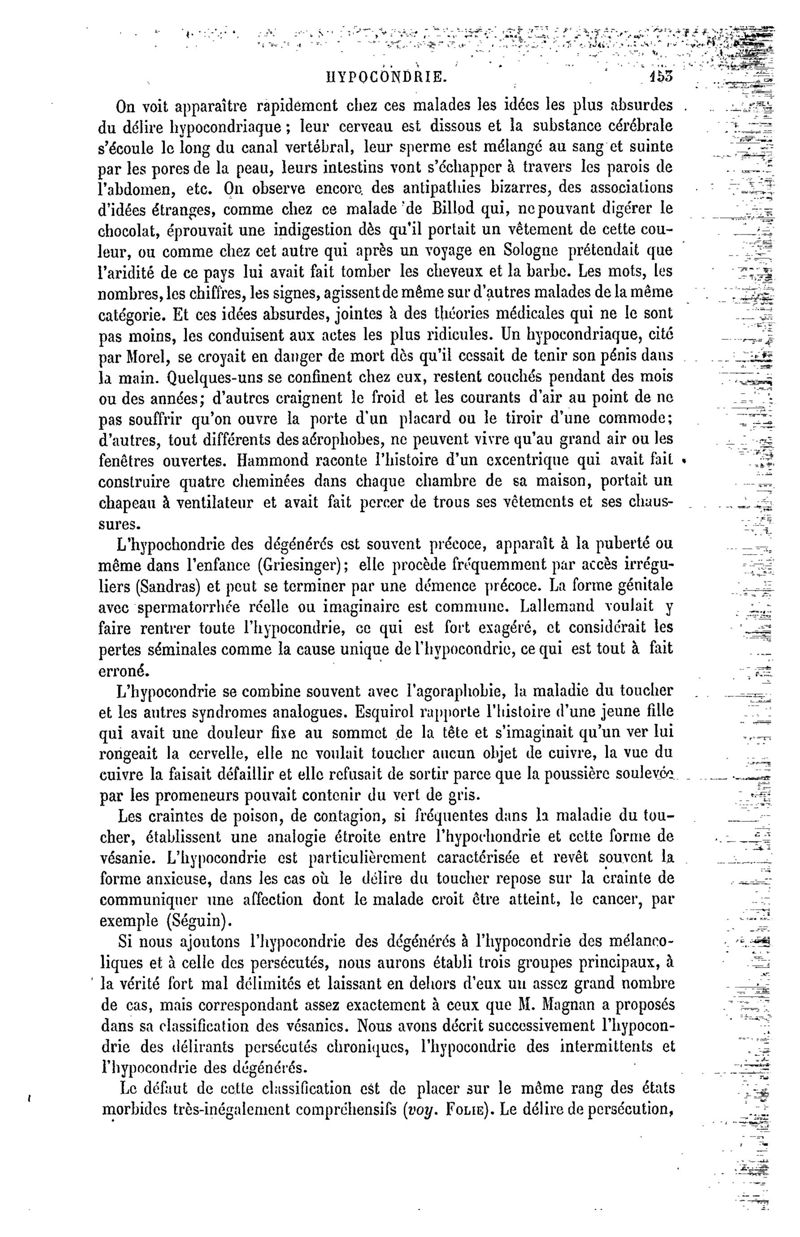 HYPOCONDRIE. 153

On voit apparaître rapidement chez ces malades les idées les plus absurdes du délire hypocondriaque ; leur cerveau est dissous et la substance cérébrale s'écoule le long du canal vertébral, leur sperme est mélangé au sang et suinte par les pores de la peau, leurs intestins vont s'échapper à travers les parois de l'abdomen, etc. On observe encore des antipathies bizarres, des associations d'idées étranges, comme chez ce malade de Billod qui, ne pouvant digérer le chocolat, éprouvait une indigestion dès qu'il portait un vêtement de cette couleur, ou comme chez cet autre qui après un voyage en Sologne prétendait que l'aridité de ce pays lui avait fait tomber les cheveux et la barbe. Les mots, les nombres, les chiffres, les signes, agissent de même sur d'autres malades de la même catégorie. Et ces idées absurdes, jointes à des théories médicales qui ne le sont pas moins, les conduisent aux actes les plus ridicules. Un hypocondriaque, cité par Morel, se croyait en danger de mort dès qu'il cessait de tenir son pénis dans la main. Quelques-uns se confinent chez eux, restent couchés pendant des mois ou des années; d'autres craignent le froid et les courants d'air au point de ne pas souffrir qu'on ouvre la porte d'un placard ou le tiroir d'une commode; d'autres, tout différents des aérophobes, ne peuvent vivre qu'au grand air ou les fenêtres ouvertes. Hammond raconte l'histoire d'un excentrique qui avait fait construire quatre cheminées dans chaque chambre de sa maison, portait un chapeau à ventilateur et avait fait percer de trous ses vêtements et ses chaussures.

L'hypochondrie des dégénérés est souvent précoce, apparaît à la puberté ou même dans l'enfance (Griesinger); elle procède fréquemment par accès irréguliers (Sandras) et peut se terminer par une démence précoce. La forme génitale avec spermatorrhée réelle ou imaginaire est commune. Lallemand voulait y faire rentrer toute l'hypocondrie, ce qui est fort exagéré, et considérait les pertes séminales comme la cause unique de l'hypocondrie, ce qui est tout à fait erroné.

L'hypocondrie se combine souvent avec l'agoraphobie, la maladie du toucher et les autres syndromes analogues. Esquirol rapporte l'histoire d'une jeune fille qui avait une douleur fixe au sommet de la tête et s'imaginait qu'un ver lui rongeait la cervelle, elle ne voulait toucher aucun objet de cuivre, la vue du cuivre la faisait défaillir et elle refusait de sortir parce que la poussière soulevée par les promeneurs pouvait contenir du vert de gris.

Les craintes de poison, de contagion, si fréquentes dans la maladie du toucher, établissent une analogie étroite entre l'hypochondrie et cette forme de vésanie. L'hypocondrie est particulièrement caractérisée et revêt souvent la forme anxieuse, dans les cas où le délire du toucher repose sur la crainte de communiquer une affection dont le malade croit être atteint, le cancer, par exemple (Séguin).

Si nous ajoutons l'hypocondrie des dégénérés à l'hypocondrie des mélancoliques et à celle des persécutés, nous aurons établi trois groupes principaux, à la vérité fort mal délimités et laissant en dehors d'eux un assez grand nombre de cas, mais correspondant assez exactement à ceux que M. Magnan a proposés dans sa classification des vésanies. Nous avons décrit successivement l'hypocondrie des délirants persécutés chroniques, l'hypocondrie des intermittents et l'hypocondrie des dégénérés.

Le défaut de cette classification est de placer sur le même rang des états morbides très-inégalement compréhensifs (voy. FOLIE). Le délire de persécution,